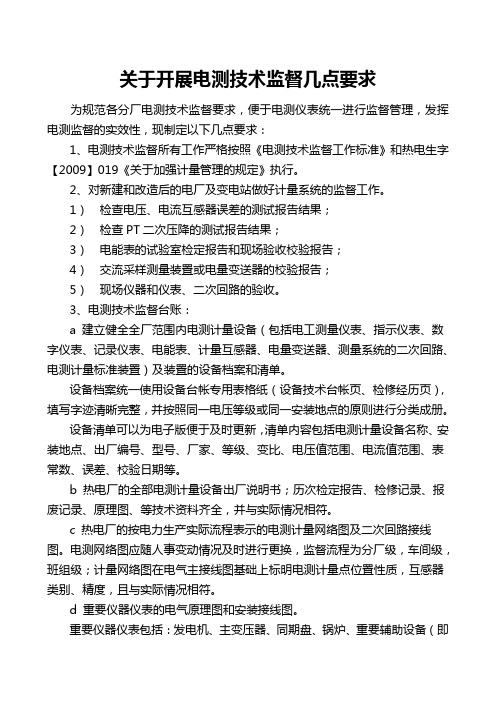 关于开展电测技术监督几点要求

为规范各分厂电测技术监督要求，便于电测仪表统一进行监督管理，发挥电测监督的实效性，现制定以下几点要求：

1、电测技术监督所有工作严格按照《电测技术监督工作标准》和热电生字【2009】019《关于加强计量管理的规定》执行。

2、对新建和改造后的电厂及变电站做好计量系统的监督工作。

1） 检查电压、电流互感器误差的测试报告结果；

2） 检查 PT 二次压降的测试报告结果；

3） 电能表的试验室检定报告和现场验收校验报告；

4） 交流采样测量装置或电量变送器的校验报告；

5） 现场仪器和仪表、二次回路的验收。

3、电测技术监督台账：

a 建立健全全厂范围内电测计量设备（包括电工测量仪表、指示仪表、数字仪表、记录仪表、电能表、计量互感器、电量变送器、测量系统的二次回路、电测计量标准装置）及装置的设备档案和清单。

设备档案统一使用设备台帐专用表格纸（设备技术台帐页、检修经历页），填写字迹清晰完整，并按照同一电压等级或同一安装地点的原则进行分类成册。

设备清单可以为电子版便于及时更新，清单内容包括电测计量设备名称、安装地点、出厂编号、型号、厂家、等级、变比、电压值范围、电流值范围、表常数、误差、校验日期等。

b 热电厂的全部电测计量设备出厂说明书；历次检定报告、检修记录、报废记录、原理图、等技术资料齐全，并与实际情况相符。

c 热电厂的按电力生产实际流程表示的电测计量网络图及二次回路接线图。电测网络图应随人事变动情况及时进行更换，监督流程为分厂级，车间级，班组级；计量网络图在电气主接线图基础上标明电测计量点位置性质，互感器类别、精度，且与实际情况相符。

d 重要仪器仪表的电气原理图和安装接线图。

重要仪器仪表包括：发电机、主变压器、同期盘、锅炉、重要辅助设备（即